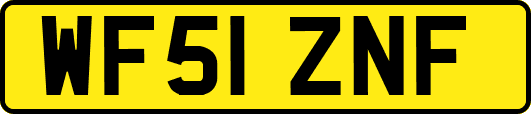 WF51 ZNF